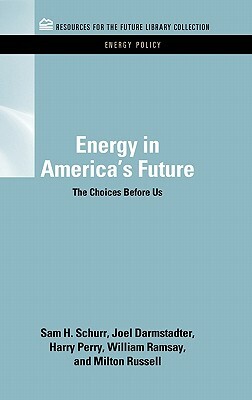 RESOURCES FOR THE FUTURE LIBRARY COLLECTION

ENERGY POLICY

Energy in America's Future

The Choices Before Us

Sam H. Schurr, Joel Darmstadter, Harry Perry, William Ramsay, and Milton Russell